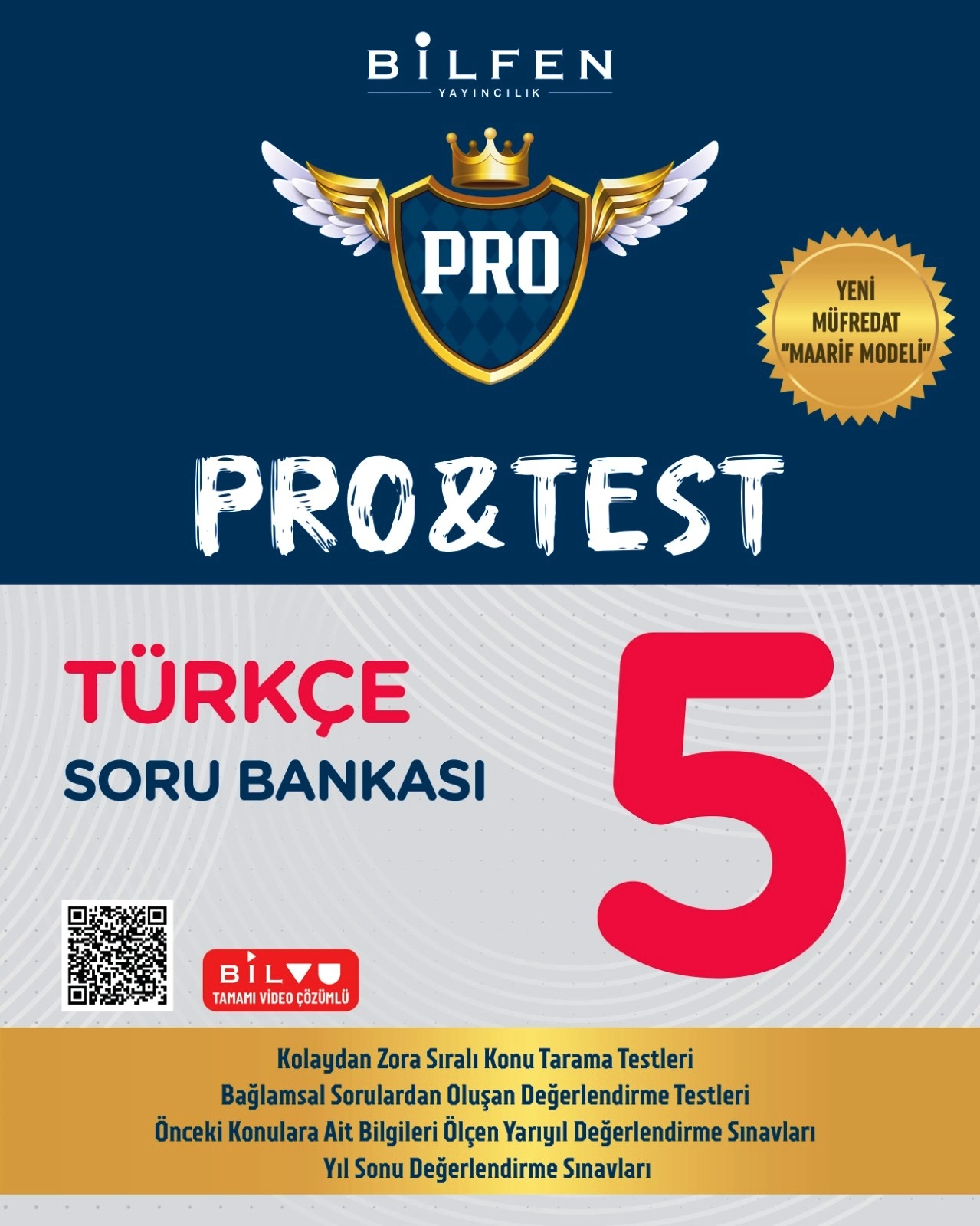 BİLFEN
YAYINCILIK

PRO

YENİ MÜFREDAT "MAARİF MODELİ"

PRO&TEST

TÜRKÇE
SORU BANKASI

5

BİLVU
TAMAMI VİDEO ÇÖZÜMLÜ

Kolaydan Zora Sıralı Konu Tarama Testleri
Bağlamsal Sorulardan Oluşan Değerlendirme Testleri
Önceki Konulara Ait Bilgileri Ölçen Yarıyıl Değerlendirme Sınavları
Yıl Sonu Değerlendirme Sınavları